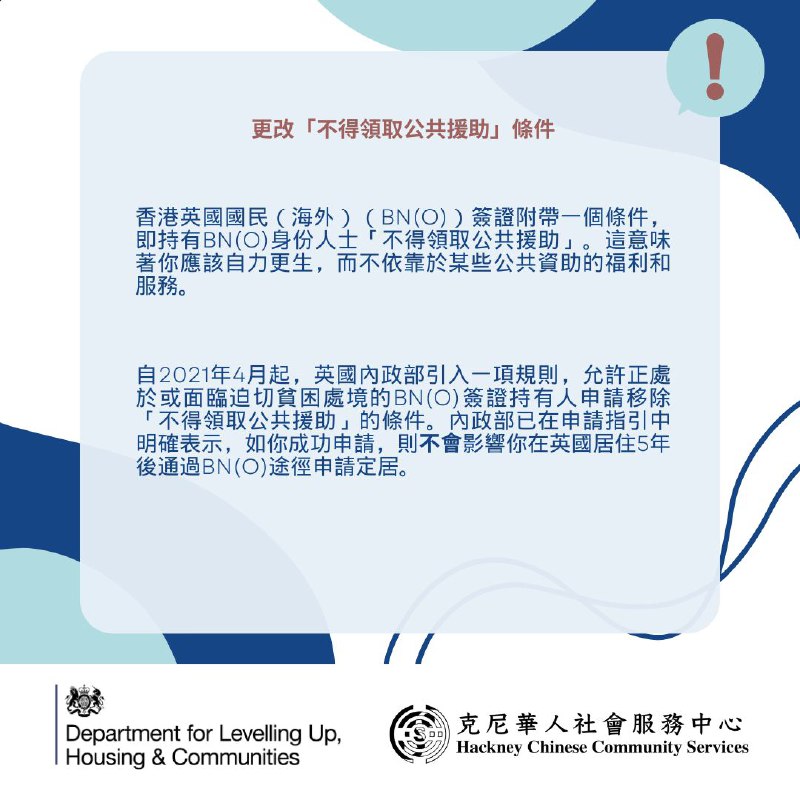 !

更改「不得領取公共援助」條件

香港英國國民（海外）（BN(O)）簽證附帶一個條件，即持有BN(O)身份人士「不得領取公共援助」。這意味著你應該自力更生，而不依靠於某些公共資助的福利和服務。

自2021年4月起，英國內政部引入一項規則，允許正處於或面臨迫切貧困處境的BN(O)簽證持有人申請移除「不得領取公共援助」的條件。內政部已在申請指引中明確表示，如你成功申請，則不會影響你在英國居住5年後通過BN(O)途徑申請定居。

Department for Levelling Up, Housing & Communities

克尼華人社會服務中心
Hackney Chinese Community Services